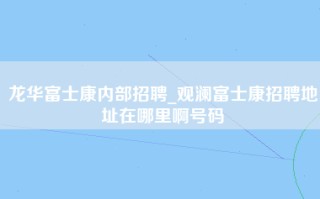 龙华富士康内部招聘_观澜富士康招聘地址在哪里啊号码